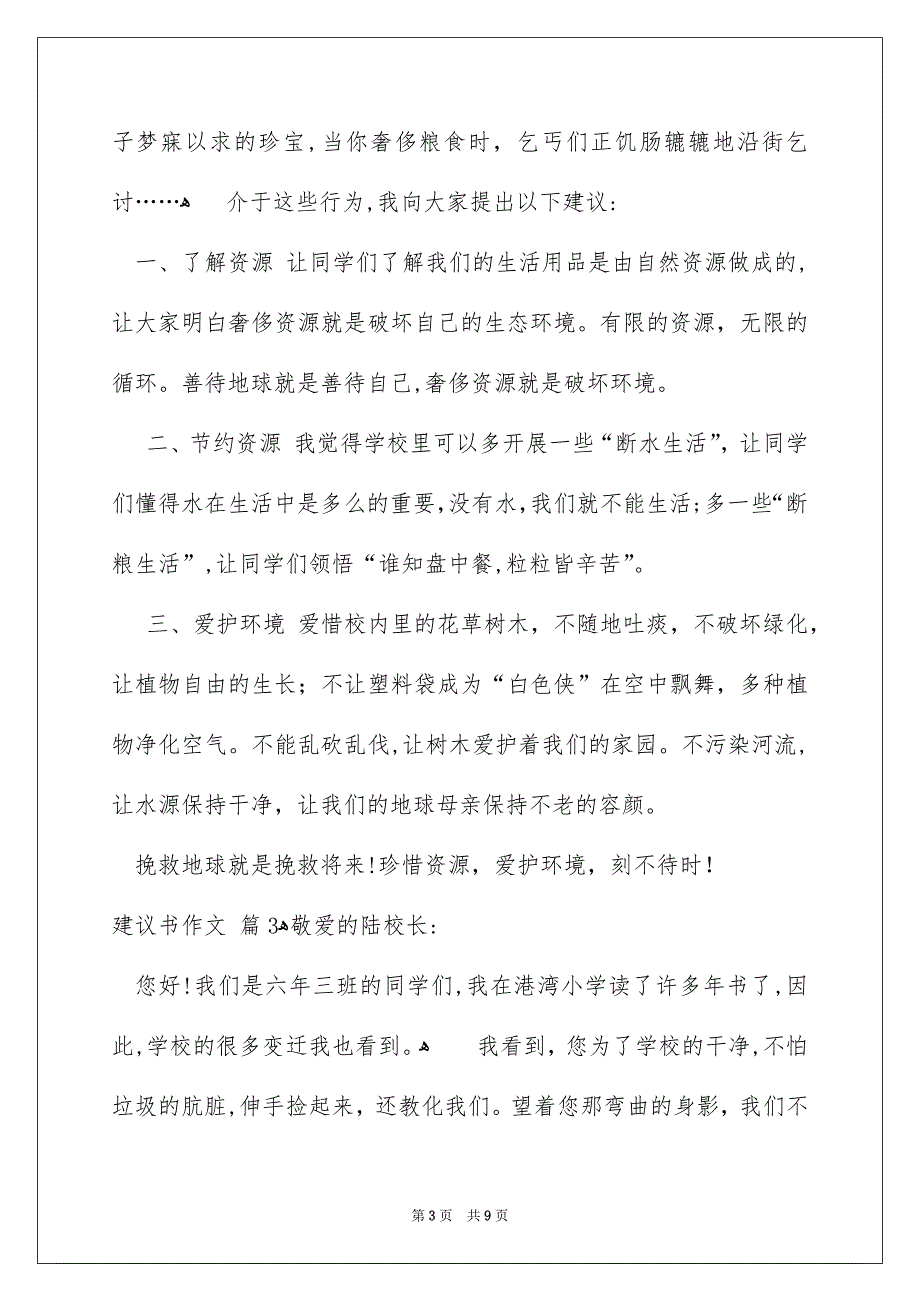 子梦寐以求的珍宝，当你奢侈粮食时，乞丐们正饥肠辘辘地沿街乞讨……ﻩ 介于这些行为，我向大家提出以下建议：

一、了解资源 让同学们了解我们的生活用品是由自然资源做成的，让大家明白奢侈资源就是破坏自己的生态环境。有限的资源，无限的循环。善待地球就是善待自己，奢侈资源就是破坏环境。

二、节约资源 我觉得学校里可以多开展一些“断水生活”，让同学们懂得水在生活中是多么的重要，没有水，我们就不能生活；多一些“断粮生活”，让同学们领悟“谁知盘中餐，粒粒皆辛苦”。

三、爱护环境 爱惜校内里的花草树木，不随地吐痰，不破坏绿化，让植物自由的生长；不让塑料袋成为“白色侠”在空中飘舞，多种植物净化空气。不能乱砍乱伐，让树木爱护着我们的家园。不污染河流，让水源保持干净，让我们的地球母亲保持不老的容颜。

挽救地球就是挽救将来！珍惜资源，爱护环境，刻不待时！

建议书作文 篇3ﻩ敬爱的陆校长：

您好！我们是六年三班的同学们，我在港湾小学读了许多年书了，因此，学校的很多变迁我也看到。ﻩ 我看到，您为了学校的干净，不怕垃圾的肮脏，伸手捡起来，还教化我们。望着您那弯曲的身影，我们不

第3页 共9页